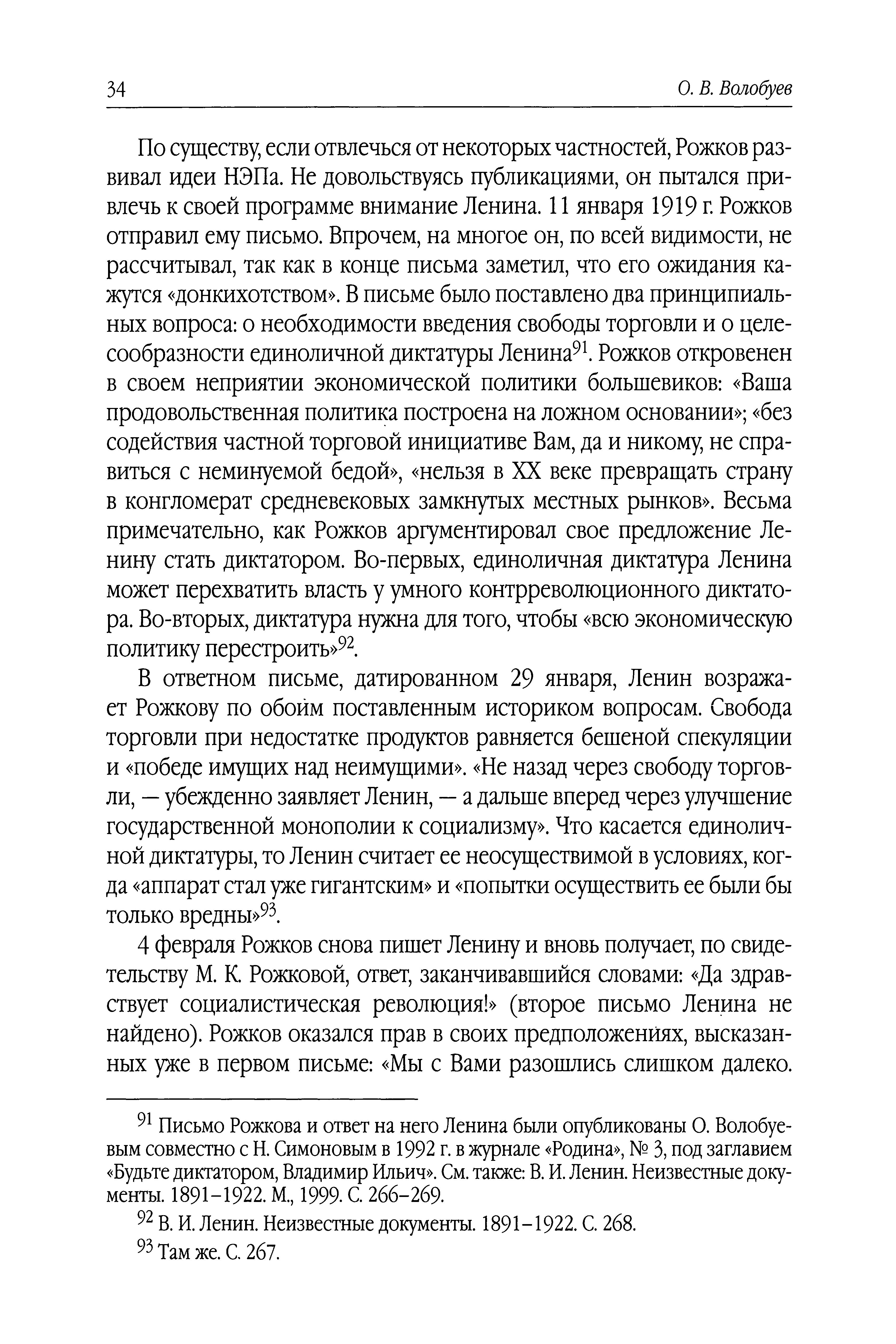 34 О. В. Волобуев

По существу, если отвлечься от некоторых частностей, Рожков развивал идеи НЭПа. Не довольствуясь публикациями, он пытался привлечь к своей программе внимание Ленина. 11 января 1919 г. Рожков отправил ему письмо. Впрочем, на многое он, по всей видимости, не рассчитывал, так как в конце письма заметил, что его ожидания кажутся «донкихотством». В письме было поставлено два принципиальных вопроса: о необходимости введения свободы торговли и о целесообразности единоличной диктатуры Ленина$^{91}$. Рожков откровенен в своем неприятии экономической политики большевиков: «Ваша продовольственная политика построена на ложном основании»; «без содействия частной торговой инициативе Вам, да и никому, не справиться с неминуемой бедой», «нельзя в XX веке превращать страну в конгломерат средневековых замкнутых местных рынков». Весьма примечательно, как Рожков аргументировал свое предложение Ленину стать диктатором. Во-первых, единоличная диктатура Ленина может перехватить власть у умного контрреволюционного диктатора. Во-вторых, диктатура нужна для того, чтобы «всю экономическую политику перестроить»$^{92}$.

В ответном письме, датированном 29 января, Ленин возражает Рожкову по обоим поставленным историком вопросам. Свобода торговли при недостатке продуктов равняется бешеной спекуляции и «победе имущих над неимущими». «Не назад через свободу торговли, — убежденно заявляет Ленин, — а дальше вперед через улучшение государственной монополии к социализму». Что касается единоличной диктатуры, то Ленин считает ее неосуществимой в условиях, когда «аппарат стал уже гигантским» и «попытки осуществить ее были бы только вредны»$^{93}$.

4 февраля Рожков снова пишет Ленину и вновь получает, по свидетельству М. К. Рожковой, ответ, заканчивавшийся словами: «Да здравствует социалистическая революция!» (второе письмо Ленина не найдено). Рожков оказался прав в своих предположениях, высказанных уже в первом письме: «Мы с Вами разошлись слишком далеко.

$^{91}$ Письмо Рожкова и ответ на него Ленина были опубликованы О. Волобуевым совместно с Н. Симоновым в 1992 г. в журнале «Родина», № 3, под заглавием «Будьте диктатором, Владимир Ильич». См. также: В. И. Ленин. Неизвестные документы. 1891–1922. М., 1999. С. 266–269.

$^{92}$ В. И. Ленин. Неизвестные документы. 1891–1922. С. 268.

$^{93}$ Там же. С. 267.